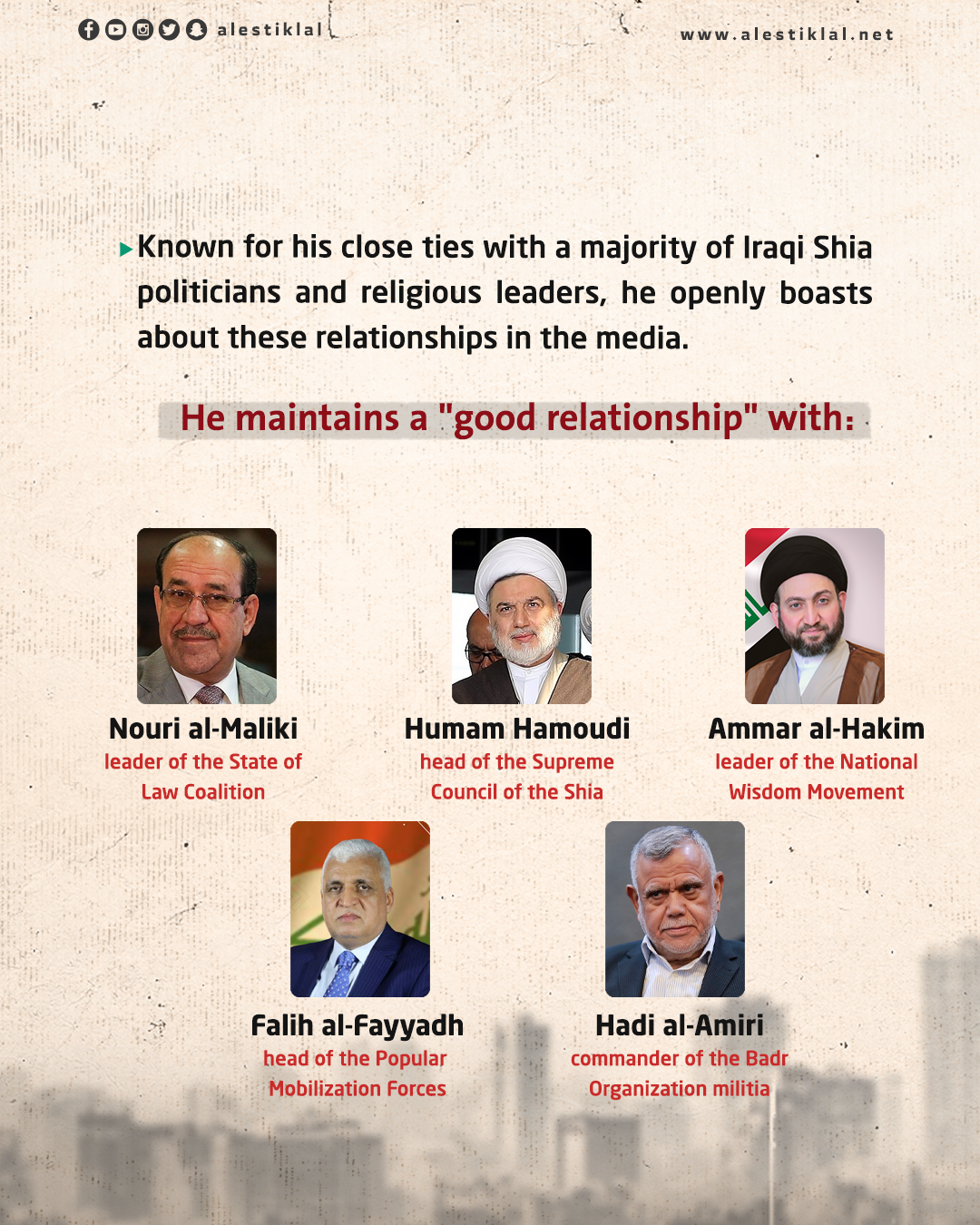 alestiklal

www.alestiklal.net

▸ Known for his close ties with a majority of Iraqi Shia politicians and religious leaders, he openly boasts about these relationships in the media.

He maintains a "good relationship" with:

Nouri al-Maliki
leader of the State of Law Coalition

Humam Hamoudi
head of the Supreme Council of the Shia

Ammar al-Hakim
leader of the National Wisdom Movement

Falih al-Fayyadh
head of the Popular Mobilization Forces

Hadi al-Amiri
commander of the Badr Organization militia